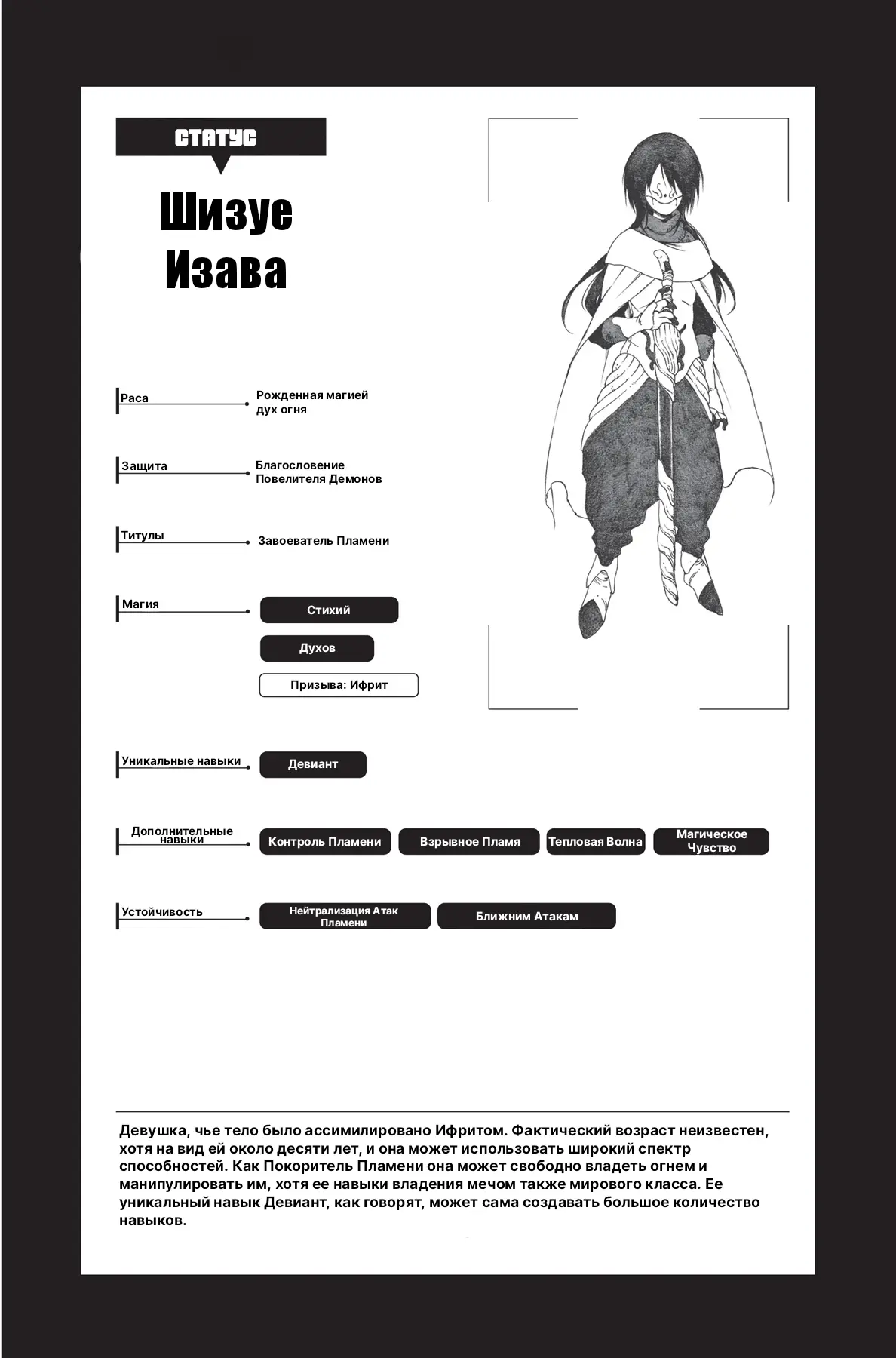 СТАТУС

Шизуе Изава

Раса
Рожденная магией дух огня

Защита
Благословение Повелителя Демонов

Титулы
Завоеватель Пламени

Магия
Стихий
Духов
Призыва: Ифрит

Уникальные навыки
Девиант

Дополнительные навыки
Контроль Пламени
Взрывное Пламя
Тепловая Волна
Магическое Чувство

Устойчивость
Нейтрализация Атак Пламени
Ближним Атакам

Девушка, чье тело было ассимилировано Ифритом. Фактический возраст неизвестен, хотя на вид ей около десяти лет, и она может использовать широкий спектр способностей. Как Покоритель Пламени она может свободно владеть огнем и манипулировать им, хотя ее навыки владения мечом также мирового класса. Ее уникальный навык Девиант, как говорят, может сама создавать большое количество навыков.